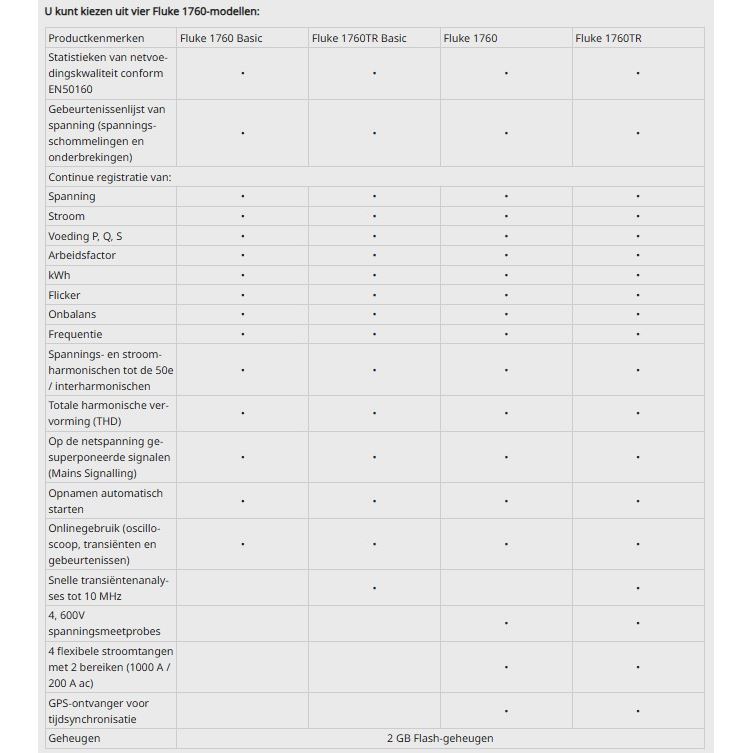 U kunt kiezen uit vier Fluke 1760-modellen:

| Productkenmerken | Fluke 1760 Basic | Fluke 1760TR Basic | Fluke 1760 | Fluke 1760TR |
|---|---|---|---|---|
| Statistieken van netvoedingskwaliteit conform EN50160 | • | • | • | • |
| Gebeurtenissenlijst van spanning (spanningsschommelingen en onderbrekingen) | • | • | • | • |
| Continue registratie van: | | | | |
| Spanning | • | • | • | • |
| Stroom | • | • | • | • |
| Voeding P, Q, S | • | • | • | • |
| Arbeidsfactor | • | • | • | • |
| kWh | • | • | • | • |
| Flicker | • | • | • | • |
| Onbalans | • | • | • | • |
| Frequentie | • | • | • | • |
| Spannings- en stroomharmonischen tot de 50e / interharmonischen | • | • | • | • |
| Totale harmonische vervorming (THD) | • | • | • | • |
| Op de netspanning gesuperponeerde signalen (Mains Signalling) | • | • | • | • |
| Opnamen automatisch starten | • | • | • | • |
| Onlinegebruik (oscilloscoop, transiënten en gebeurtenissen) | • | • | • | • |
| Snelle transiëntenanalyses tot 10 MHz | | • | | • |
| 4, 600V spanningsmeetprobes | | | • | • |
| 4 flexibele stroomtangen met 2 bereiken (1000 A / 200 A ac) | | | • | • |
| GPS-ontvanger voor tijdsynchronisatie | | | • | • |
| Geheugen | 2 GB Flash-geheugen | | | |